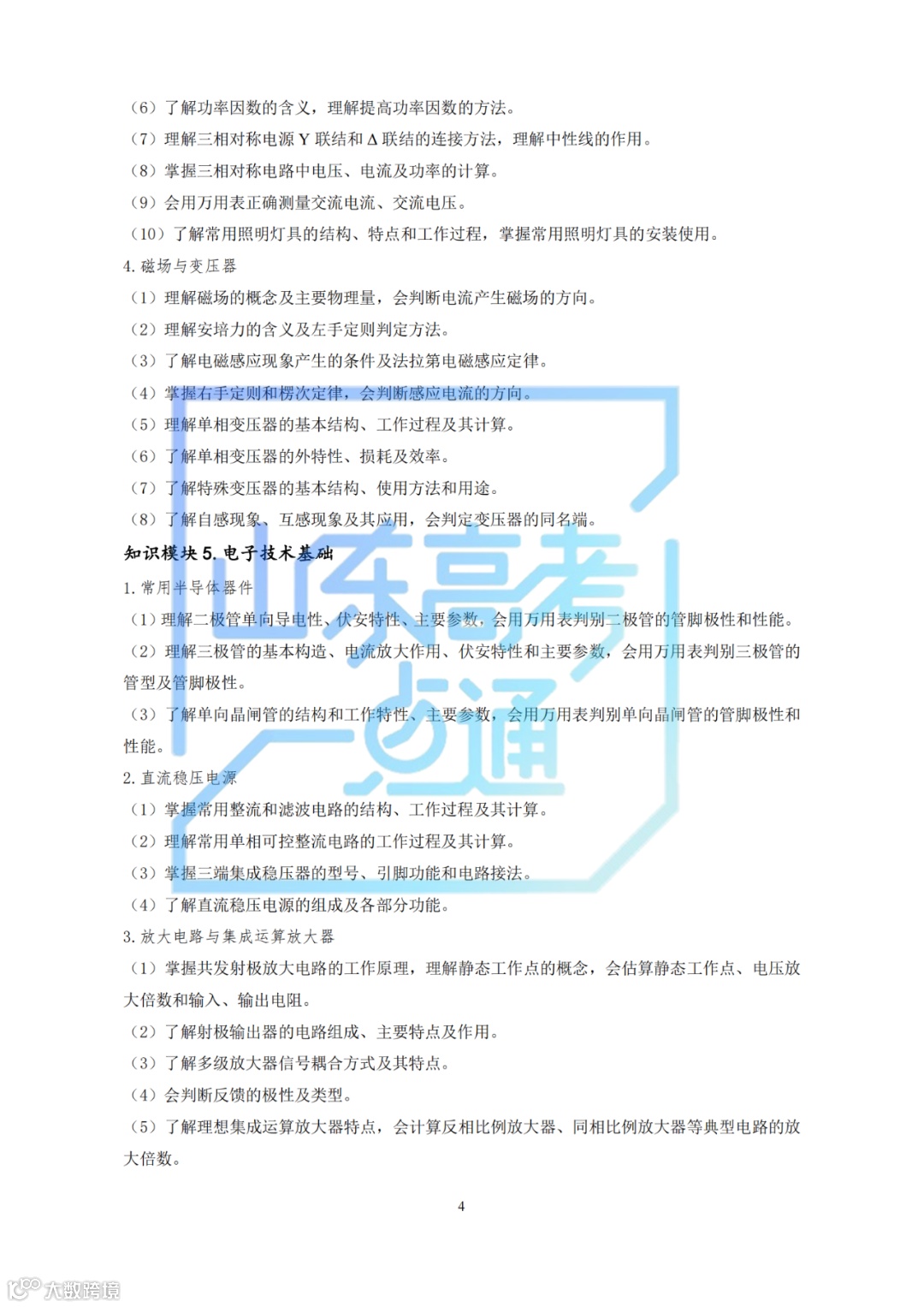 （6）了解功率因数的含义，理解提高功率因数的方法。
（7）理解三相对称电源 Y 联结和 Δ 联结的连接方法，理解中性线的作用。
（8）掌握三相对称电路中电压、电流及功率的计算。
（9）会用万用表正确测量交流电流、交流电压。
（10）了解常用照明灯具的结构、特点和工作过程，掌握常用照明灯具的安装使用。
4. 磁场与变压器
（1）理解磁场的概念及主要物理量，会判断电流产生磁场的方向。
（2）理解安培力的含义及左手定则判定方法。
（3）了解电磁感应现象产生的条件及法拉第电磁感应定律。
（4）掌握右手定则和楞次定律，会判断感应电流的方向。
（5）理解单相变压器的基本结构、工作过程及其计算。
（6）了解单相变压器的外特性、损耗及效率。
（7）了解特殊变压器的基本结构、使用方法和用途。
（8）了解自感现象、互感现象及其应用，会判定变压器的同名端。
知识模块 5. 电子技术基础
1. 常用半导体器件
（1）理解二极管单向导电性、伏安特性、主要参数，会用万用表判别二极管的管脚极性和性能。
（2）理解三极管的基本构造、电流放大作用、伏安特性和主要参数，会用万用表判别三极管的管型及管脚极性。
（3）了解单向晶闸管的结构和工作特性、主要参数，会用万用表判别单向晶闸管的管脚极性和性能。
2. 直流稳压电源
（1）掌握常用整流和滤波电路的结构、工作过程及其计算。
（2）理解常用单相可控整流电路的工作过程及其计算。
（3）掌握三端集成稳压器的型号、引脚功能和电路接法。
（4）了解直流稳压电源的组成及各部分功能。
3. 放大电路与集成运算放大器
（1）掌握共发射极放大电路的工作原理，理解静态工作点的概念，会估算静态工作点、电压放大倍数和输入、输出电阻。
（2）了解射极输出器的电路组成、主要特点及作用。
（3）了解多级放大器信号耦合方式及其特点。
（4）会判断反馈的极性及类型。
（5）了解理想集成运算放大器特点，会计算反相比例放大器、同相比例放大器等典型电路的放大倍数。
4
山东高考一点通
大数跨境